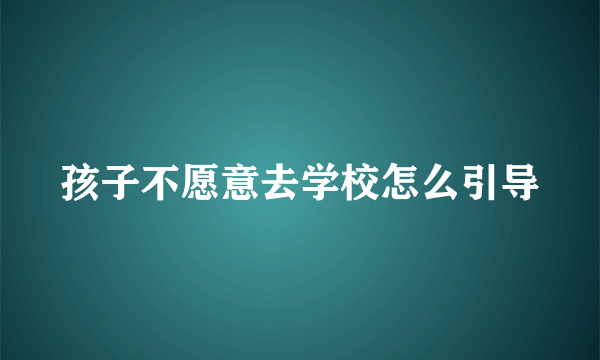 孩子不愿意去学校怎么引导